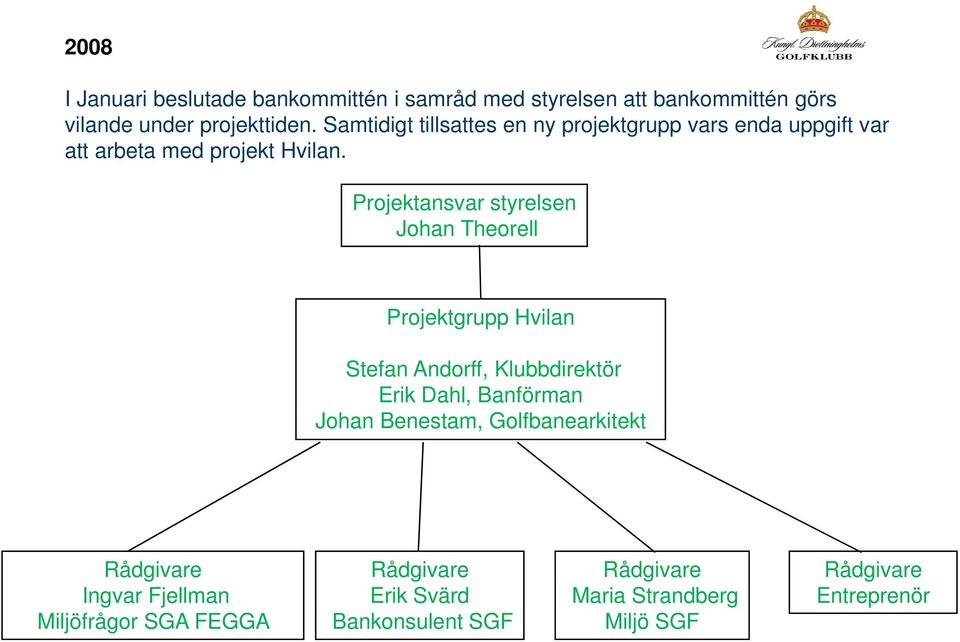 2008

Kungl. Drottningholms GOLFKLUBB

I Januari beslutade bankommittén i samråd med styrelsen att bankommittén görs vilande under projekttiden. Samtidigt tillsattes en ny projektgrupp vars enda uppgift var att arbeta med projekt Hvilan.

Projektansvar styrelsen
Johan Theorell

Projektgrupp Hvilan

Stefan Andorff, Klubbdirektör
Erik Dahl, Banförman
Johan Benestam, Golfbanearkitekt

Rådgivare
Ingvar Fjellman
Miljöfrågor SGA FEGGA

Rådgivare
Erik Svärd
Bankonsulent SGF

Rådgivare
Maria Strandberg
Miljö SGF

Rådgivare
Entreprenör